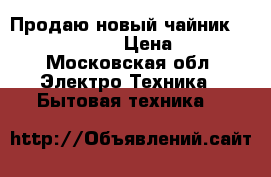 Продаю новый чайник
Цена
Московская обл
Электро Техника
Бытовая техника

http://Объявлений.сайт